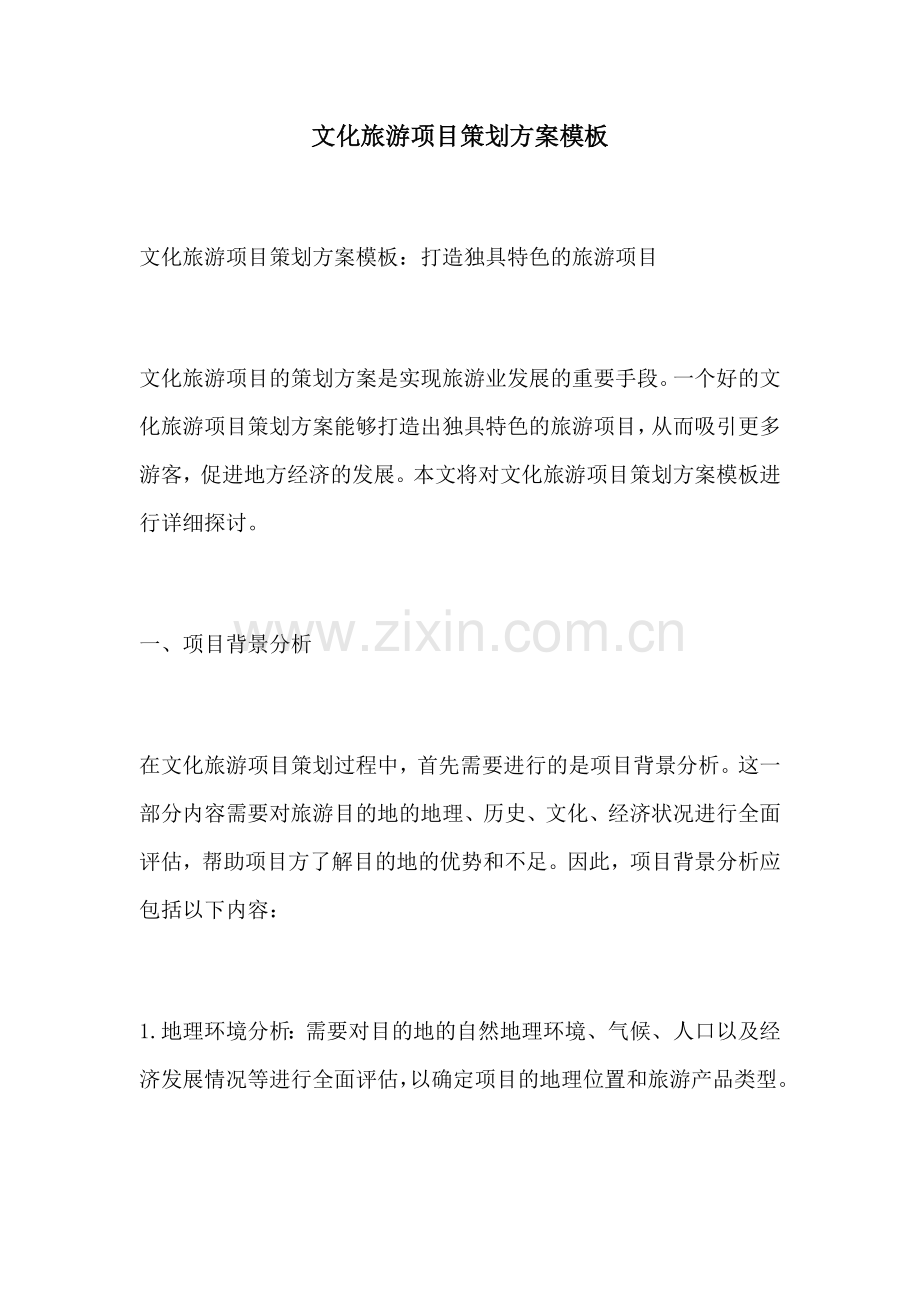 文化旅游项目策划方案模板

文化旅游项目策划方案模板：打造独具特色的旅游项目

文化旅游项目的策划方案是实现旅游业发展的重要手段。一个好的文化旅游项目策划方案能够打造出独具特色的旅游项目，从而吸引更多游客，促进地方经济的发展。本文将对文化旅游项目策划方案模板进行详细探讨。

一、项目背景分析

在文化旅游项目策划过程中，首先需要进行的是项目背景分析。这一部分内容需要对旅游目的地的地理、历史、文化、经济状况进行全面评估，帮助项目方了解目的地的优势和不足。因此，项目背景分析应包括以下内容：

1.地理环境分析：需要对目的地的自然地理环境、气候、人口以及经济发展情况等进行全面评估，以确定项目的地理位置和旅游产品类型。

www.zixin.com.cn